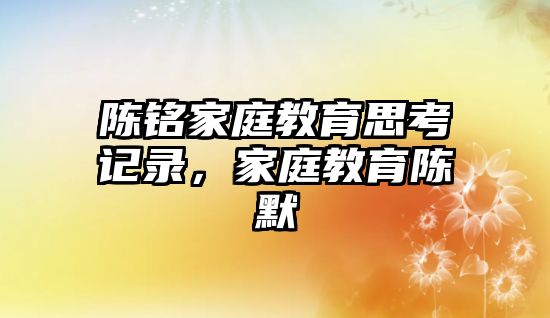 陈铭家庭教育思考记录，家庭教育陈默